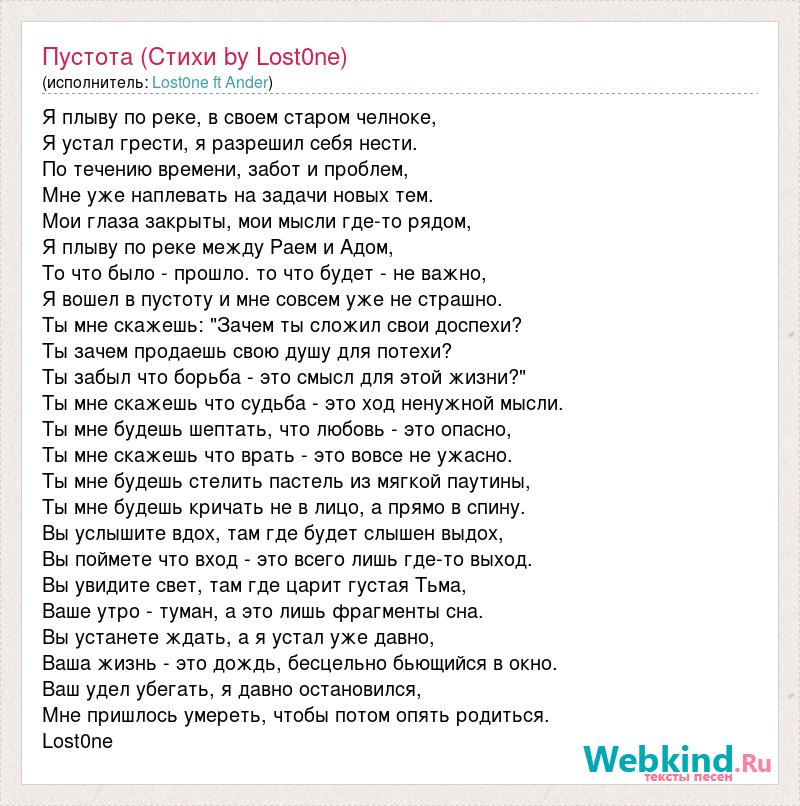 Пустота (Стихи by Lost0ne)
(исполнитель: Lost0ne ft Ander)

Я плыву по реке, в своем старом челноке,
Я устал грести, я разрешил себя нести.
По течению времени, забот и проблем,
Мне уже наплевать на задачи новых тем.
Мои глаза закрыты, мои мысли где-то рядом,
Я плыву по реке между Раем и Адом,
То что было - прошло. то что будет - не важно,
Я вошел в пустоту и мне совсем уже не страшно.
Ты мне скажешь: "Зачем ты сложил свои доспехи?
Ты зачем продаешь свою душу для потехи?
Ты забыл что борьба - это смысл для этой жизни?"
Ты мне скажешь что судьба - это ход ненужной мысли.
Ты мне будешь шептать, что любовь - это опасно,
Ты мне скажешь что врать - это вовсе не ужасно.
Ты мне будешь стелить пастель из мягкой паутины,
Ты мне будешь кричать не в лицо, а прямо в спину.
Вы услышите вдох, там где будет слышен выдох,
Вы поймете что вход - это всего лишь где-то выход.
Вы увидите свет, там где царит густая Тьма,
Ваше утро - туман, а это лишь фрагменты сна.
Вы устанете ждать, а я устал уже давно,
Ваша жизнь - это дождь, бесцельно бьющийся в окно.
Ваш удел убегать, я давно остановился,
Мне пришлось умереть, чтобы потом опять родиться.
Lost0ne

Webkind.Ru
тексты песен